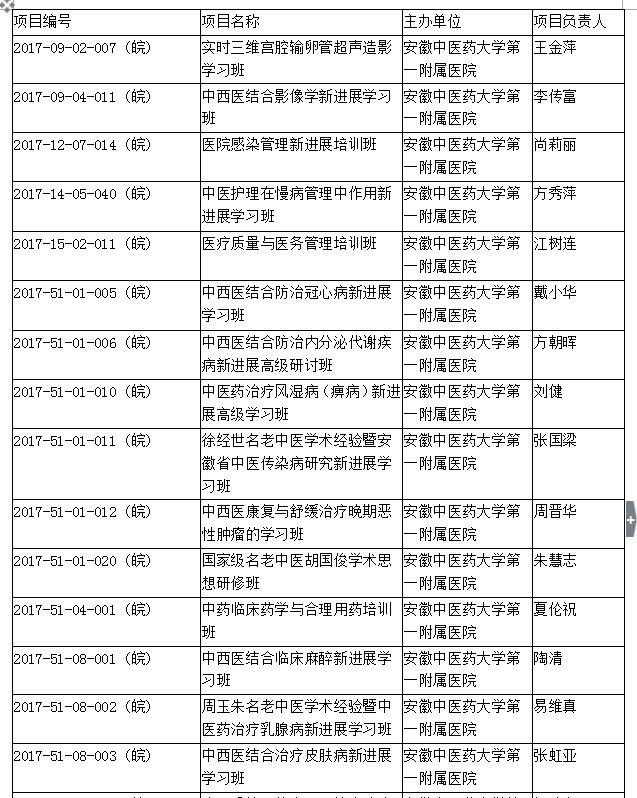 | 项目编号 | 项目名称 | 主办单位 | 项目负责人 |
|---|---|---|---|
| 2017-09-02-007（皖） | 实时三维宫腔输卵管超声造影学习班 | 安徽中医药大学第一附属医院 | 王金萍 |
| 2017-09-04-011（皖） | 中西医结合影像学新进展学习班 | 安徽中医药大学第一附属医院 | 李传富 |
| 2017-12-07-014（皖） | 医院感染管理新进展培训班 | 安徽中医药大学第一附属医院 | 尚莉丽 |
| 2017-14-05-040（皖） | 中医护理在慢病管理中作用新进展学习班 | 安徽中医药大学第一附属医院 | 方秀萍 |
| 2017-15-02-011（皖） | 医疗质量与医务管理培训班 | 安徽中医药大学第一附属医院 | 江树连 |
| 2017-51-01-005（皖） | 中西医结合防治冠心病新进展学习班 | 安徽中医药大学第一附属医院 | 戴小华 |
| 2017-51-01-006（皖） | 中西医结合防治内分泌代谢疾病新进展高级研讨班 | 安徽中医药大学第一附属医院 | 方朝晖 |
| 2017-51-01-010（皖） | 中医药治疗风湿病（痹病）新进展高级学习班 | 安徽中医药大学第一附属医院 | 刘健 |
| 2017-51-01-011（皖） | 徐经世名老中医学术经验暨安徽省中医传染病研究新进展学习班 | 安徽中医药大学第一附属医院 | 张国梁 |
| 2017-51-01-012（皖） | 中西医康复与舒缓治疗晚期恶性肿瘤的学习班 | 安徽中医药大学第一附属医院 | 周晋华 |
| 2017-51-01-020（皖） | 国家级名老中医胡国俊学术思想研修班 | 安徽中医药大学第一附属医院 | 朱慧志 |
| 2017-51-04-001（皖） | 中药临床药学与合理用药培训班 | 安徽中医药大学第一附属医院 | 夏伦祝 |
| 2017-51-08-001（皖） | 中西医结合临床麻醉新进展学习班 | 安徽中医药大学第一附属医院 | 陶清 |
| 2017-51-08-002（皖） | 周玉朱名老中医学术经验暨中医药治疗乳腺病新进展学习班 | 安徽中医药大学第一附属医院 | 易维真 |
| 2017-51-08-003（皖） | 中西医结合治疗皮肤病新进展学习班 | 安徽中医药大学第一附属医院 | 张虹亚 |